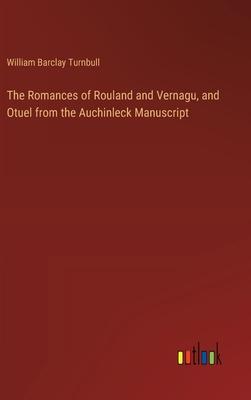 William Barclay Turnbull

The Romances of Rouland and Vernagu, and Otuel from the Auchinleck Manuscript

outlook